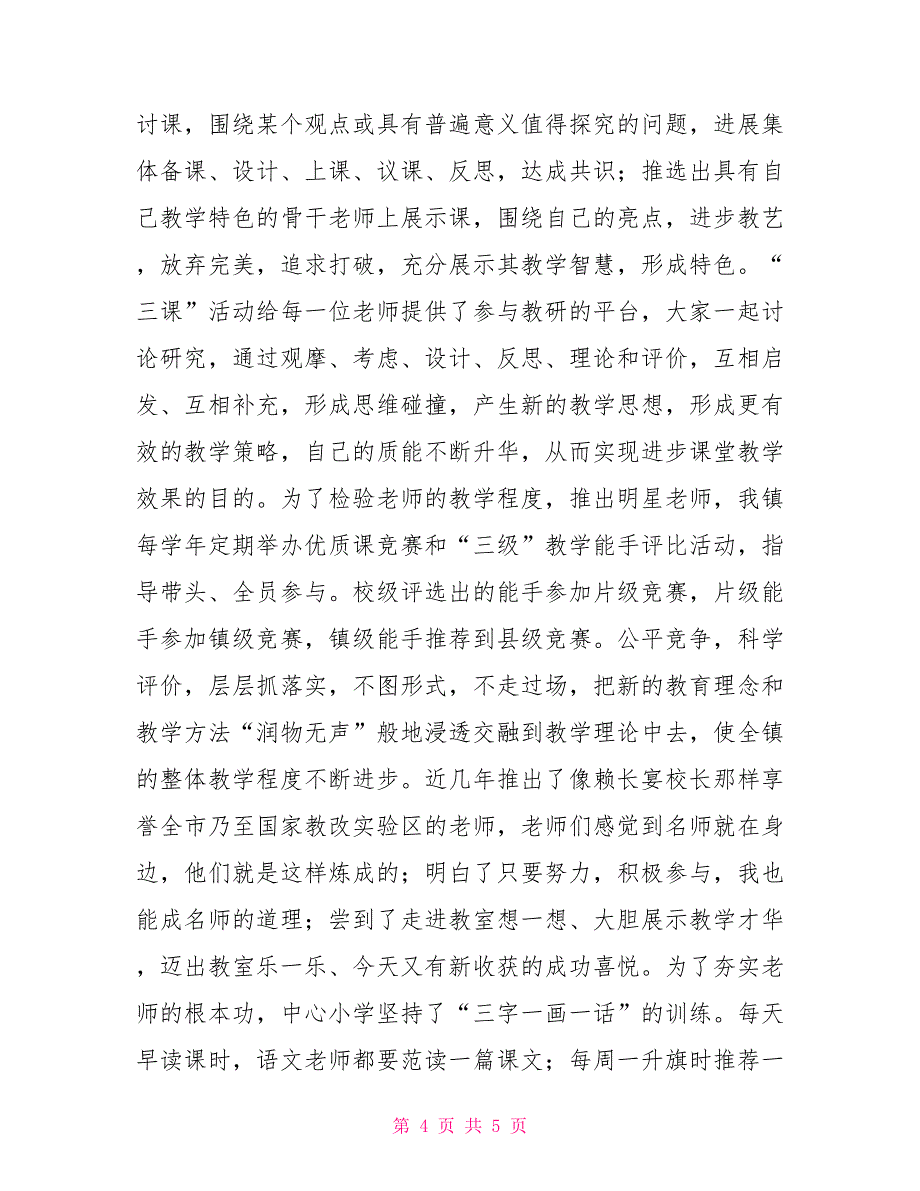 讨课，围绕某个观点或具有普遍意义值得探究的问题，进展集体备课、设计、上课、议课、反思，达成共识；推选出具有自己教学特色的骨干老师上展示课，围绕自己的亮点，进步教艺，放弃完美，追求打破，充分展示其教学智慧，形成特色。“三课”活动给每一位老师提供了参与教研的平台，大家一起讨论研究，通过观摩、考虑、设计、反思、理论和评价，互相启发、互相补充，形成思维碰撞，产生新的教学思想，形成更有效的教学策略，自己的质能不断升华，从而实现进步课堂教学效果的目的。为了检验老师的教学程度，推出明星老师，我镇每学年定期举办优质课竞赛和“三级”教学能手评比活动，指导带头、全员参与。校级评选出的能手参加片级竞赛，片级能手参加镇级竞赛，镇级能手推荐到县级竞赛。公平竞争，科学评价，层层抓落实，不图形式，不走过场，把新的教育理念和教学方法“润物无声”般地浸透交融到教学理论中去，使全镇的整体教学程度不断进步。近几年推出了像赖长宴校长那样享誉全市乃至国家教改实验区的老师，老师们感觉到名师就在身边，他们就是这样炼成的；明白了只要努力，积极参与，我也能成名师的道理；尝到了走进教室想一想、大胆展示教学才华，迈出教室乐一乐、今天又有新收获的成功喜悦。为了夯实老师的根本功，中心小学坚持了“三字一画一话”的训练。每天早读课时，语文老师都要范读一篇课文；每周一升旗时推荐一

第 4 页 共 5 页